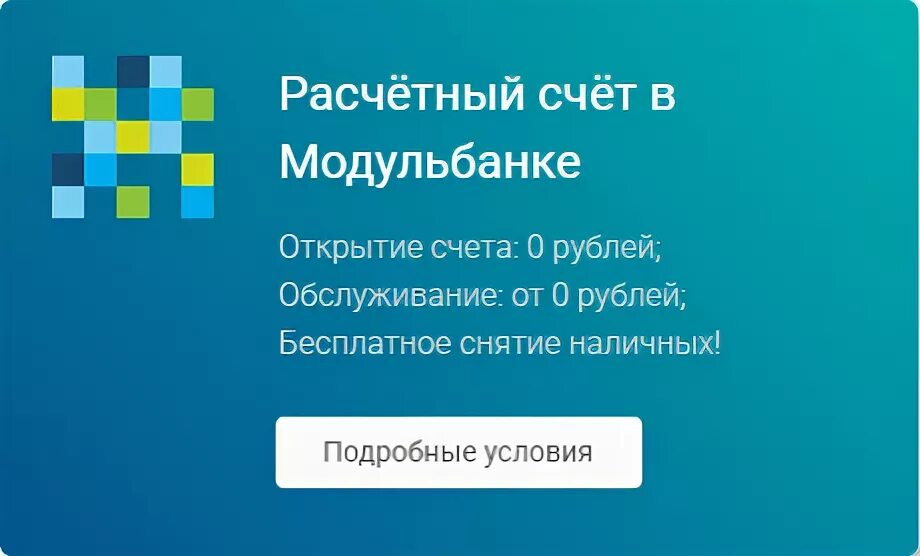 Расчётный счёт в Модульбанке

Открытие счета: 0 рублей;
Обслуживание: от 0 рублей;
Бесплатное снятие наличных!

Подробные условия